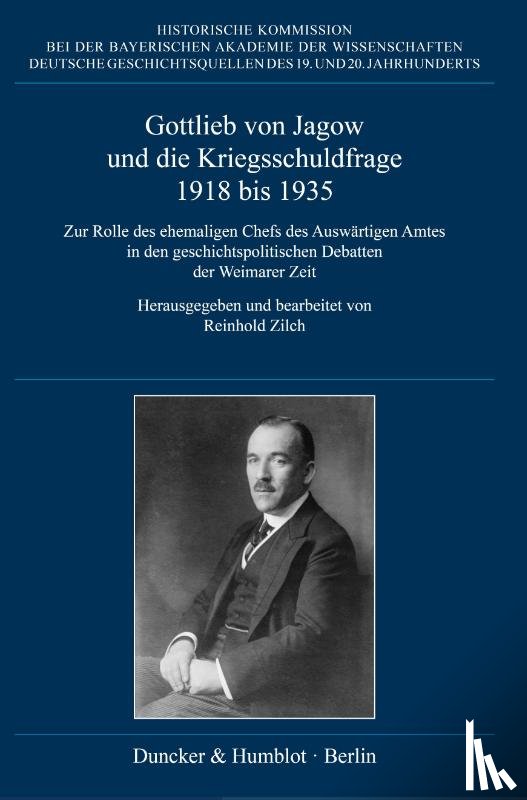 HISTORISCHE KOMMISSION
BEI DER BAYERISCHEN AKADEMIE DER WISSENSCHAFTEN
DEUTSCHE GESCHICHTSQUELLEN DES 19. UND 20. JAHRHUNDERTS

Gottlieb von Jagow
und die Kriegsschuldfrage
1918 bis 1935

Zur Rolle des ehemaligen Chefs des Auswärtigen Amtes
in den geschichtspolitischen Debatten
der Weimarer Zeit

Herausgegeben und bearbeitet von
Reinhold Zilch

Duncker & Humblot · Berlin